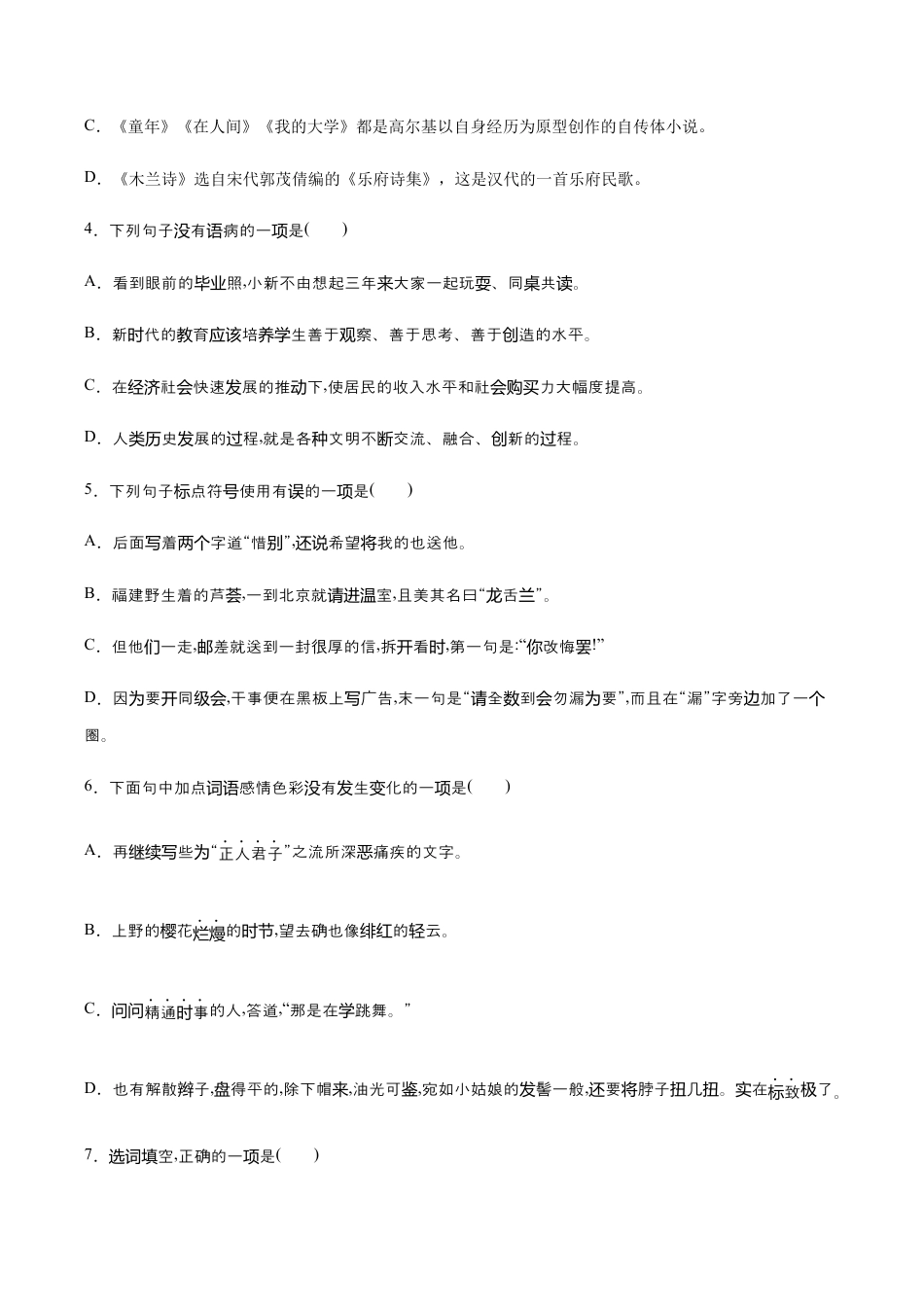 C．《童年》《在人间》《我的大学》都是高尔基以自身经历为原型创作的自传体小说。

D．《木兰诗》选自宋代郭茂倩编的《乐府诗集》，这是汉代的一首乐府民歌。

4．下列句子没有语病的一项是(　　)

A．看到眼前的毕业照,小新不由想起三年来大家一起玩耍、同桌共读。

B．新时代的教育应该培养学生善于观察、善于思考、善于创造的水平。

C．在经济社会快速发展的推动下,使居民的收入水平和社会购买力大幅度提高。

D．人类历史发展的过程,就是各种文明不断交流、融合、创新的过程。

5．下列句子标点符号使用有误的一项是(　　)

A．后面写着两个字道“惜别”,还说希望将我的也送他。

B．福建野生着的芦荟,一到北京就请进温室,且美其名曰“龙舌兰”。

C．但他们一走,邮差就送到一封很厚的信,拆开看时,第一句是:“你改悔罢!”

D．因为要开同级会,干事便在黑板上写广告,末一句是“请全数到会勿漏为要”,而且在“漏”字旁边加了一个圈。

6．下面句中加点词语感情色彩没有发生变化的一项是(　　)

A．再继续写些为“正人君子”之流所深恶痛疾的文字。

B．上野的樱花烂熳的时节,望去确也像绯红的轻云。

C．问问精通时事的人,答道,“那是在学跳舞。”

D．也有解散辫子,盘得平的,除下帽来,油光可鉴,宛如小姑娘的发髻一般,还要将脖子扭几扭。实在标致极了。

7．选词填空,正确的一项是(　　)